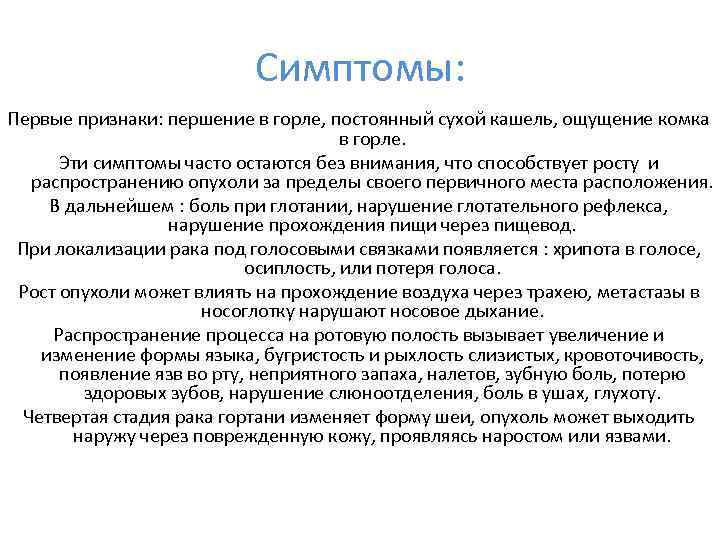 Симптомы:

Первые признаки: першение в горле, постоянный сухой кашель, ощущение комка в горле.

Эти симптомы часто остаются без внимания, что способствует росту и распространению опухоли за пределы своего первичного места расположения.

В дальнейшем : боль при глотании, нарушение глотательного рефлекса, нарушение прохождения пищи через пищевод.

При локализации рака под голосовыми связками появляется : хрипота в голосе, осиплость, или потеря голоса.

Рост опухоли может влиять на прохождение воздуха через трахею, метастазы в носоглотку нарушают носовое дыхание.

Распространение процесса на ротовую полость вызывает увеличение и изменение формы языка, бугристость и рыхлость слизистых, кровоточивость, появление язв во рту, неприятного запаха, налетов, зубную боль, потерю здоровых зубов, нарушение слюноотделения, боль в ушах, глухоту.

Четвертая стадия рака гортани изменяет форму шеи, опухоль может выходить наружу через поврежденную кожу, проявляясь наростом или язвами.